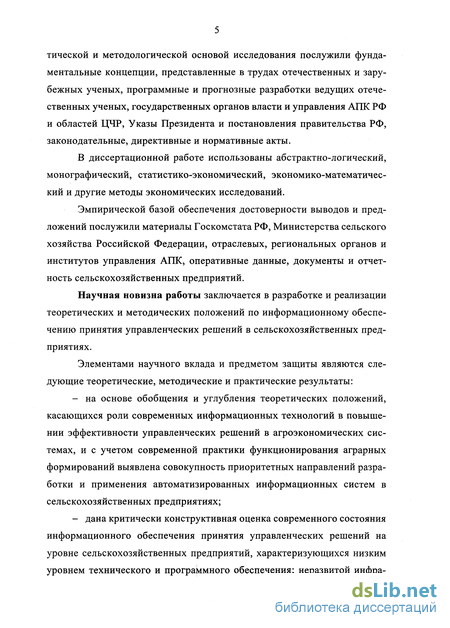 5

тической и методологической основой исследования послужили фундаментальные концепции, представленные в трудах отечественных и зарубежных ученых, программные и прогнозные разработки ведущих отечественных ученых, государственных органов власти и управления АПК РФ и областей ЦЧР, Указы Президента и постановления правительства РФ, законодательные, директивные и нормативные акты.

В диссертационной работе использованы абстрактно-логический, монографический, статистико-экономический, экономико-математический и другие методы экономических исследований.

Эмпирической базой обеспечения достоверности выводов и предложений послужили материалы Госкомстата РФ, Министерства сельского хозяйства Российской Федерации, отраслевых, региональных органов и институтов управления АПК, оперативные данные, документы и отчетность сельскохозяйственных предприятий.

Научная новизна работы заключается в разработке и реализации теоретических и методических положений по информационному обеспечению принятия управленческих решений в сельскохозяйственных предприятиях.

Элементами научного вклада и предметом защиты являются следующие теоретические, методические и практические результаты:

– на основе обобщения и углубления теоретических положений, касающихся роли современных информационных технологий в повышении эффективности управленческих решений в агроэкономических системах, и с учетом современной практики функционирования аграрных формирований выявлена совокупность приоритетных направлений разработки и применения автоматизированных информационных систем в сельскохозяйственных предприятиях;

– дана критически конструктивная оценка современного состояния информационного обеспечения принятия управленческих решений на уровне сельскохозяйственных предприятий, характеризующихся низким уровнем технического и программного обеспечения: неразвитой инфра-

dsLib.net
библиотека диссертаций